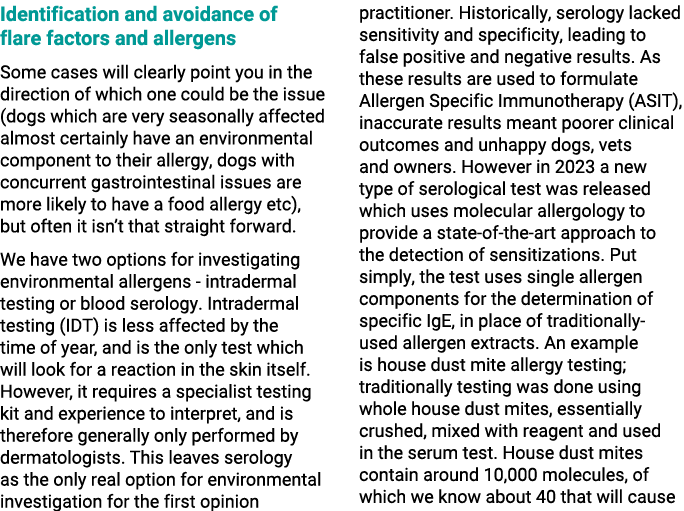 Identification and avoidance of flare factors and allergens

Some cases will clearly point you in the direction of which one could be the issue (dogs which are very seasonally affected almost certainly have an environmental component to their allergy, dogs with concurrent gastrointestinal issues are more likely to have a food allergy etc), but often it isn't that straight forward.

We have two options for investigating environmental allergens - intradermal testing or blood serology. Intradermal testing (IDT) is less affected by the time of year, and is the only test which will look for a reaction in the skin itself. However, it requires a specialist testing kit and experience to interpret, and is therefore generally only performed by dermatologists. This leaves serology as the only real option for environmental investigation for the first opinion practitioner. Historically, serology lacked sensitivity and specificity, leading to false positive and negative results. As these results are used to formulate Allergen Specific Immunotherapy (ASIT), inaccurate results meant poorer clinical outcomes and unhappy dogs, vets and owners. However in 2023 a new type of serological test was released which uses molecular allergology to provide a state-of-the-art approach to the detection of sensitizations. Put simply, the test uses single allergen components for the determination of specific IgE, in place of traditionally-used allergen extracts. An example is house dust mite allergy testing; traditionally testing was done using whole house dust mites, essentially crushed, mixed with reagent and used in the serum test. House dust mites contain around 10,000 molecules, of which we know about 40 that will cause